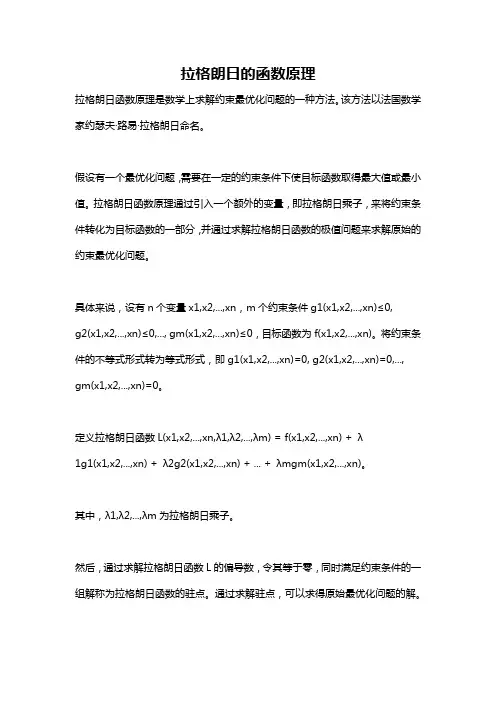 拉格朗日的函数原理

拉格朗日函数原理是数学上求解约束最优化问题的一种方法。该方法以法国数学家约瑟夫·路易·拉格朗日命名。

假设有一个最优化问题，需要在一定的约束条件下使目标函数取得最大值或最小值。拉格朗日函数原理通过引入一个额外的变量，即拉格朗日乘子，来将约束条件转化为目标函数的一部分，并通过求解拉格朗日函数的极值问题来求解原始的约束最优化问题。

具体来说，设有 n 个变量 x1,x2,...,xn，m 个约束条件 g1(x1,x2,...,xn)≤0, g2(x1,x2,...,xn)≤0,..., gm(x1,x2,...,xn)≤0，目标函数为 f(x1,x2,...,xn)。将约束条件的不等式形式转为等式形式，即 g1(x1,x2,...,xn)=0, g2(x1,x2,...,xn)=0,..., gm(x1,x2,...,xn)=0。

定义拉格朗日函数 L(x1,x2,...,xn,λ1,λ2,...,λm) = f(x1,x2,...,xn) + λ1g1(x1,x2,...,xn) + λ2g2(x1,x2,...,xn) + ... + λmgm(x1,x2,...,xn)。

其中，λ1,λ2,...,λm 为拉格朗日乘子。

然后，通过求解拉格朗日函数 L 的偏导数，令其等于零，同时满足约束条件的一组解称为拉格朗日函数的驻点。通过求解驻点，可以求得原始最优化问题的解。